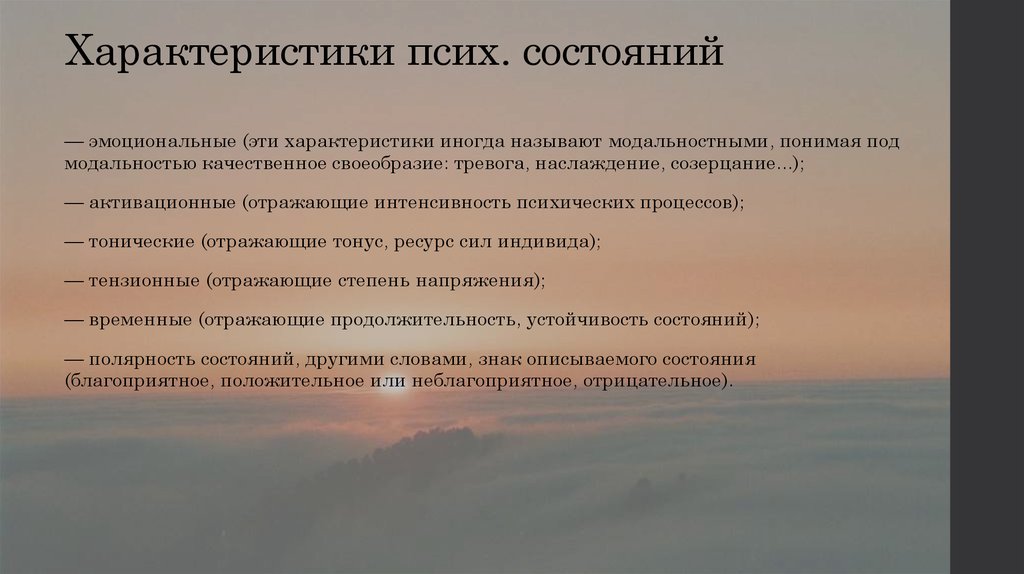 Характеристики псих. состояний

— эмоциональные (эти характеристики иногда называют модальностными, понимая под модальностью качественное своеобразие: тревога, наслаждение, созерцание...);

— активационные (отражающие интенсивность психических процессов);

— тонические (отражающие тонус, ресурс сил индивида);

— тензионные (отражающие степень напряжения);

— временные (отражающие продолжительность, устойчивость состояний);

— полярность состояний, другими словами, знак описываемого состояния (благоприятное, положительное или неблагоприятное, отрицательное).